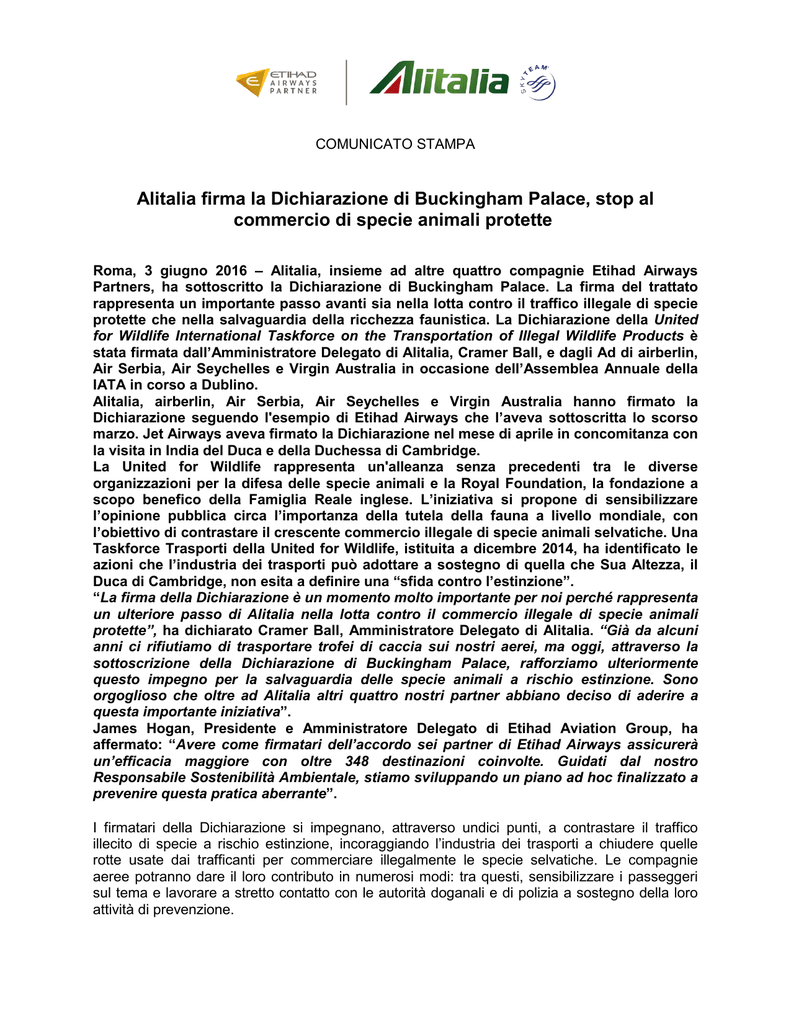 ETIHAD AIRWAYS PARTNER

Alitalia

SKYTEAM

COMUNICATO STAMPA

Alitalia firma la Dichiarazione di Buckingham Palace, stop al commercio di specie animali protette

Roma, 3 giugno 2016 – Alitalia, insieme ad altre quattro compagnie Etihad Airways Partners, ha sottoscritto la Dichiarazione di Buckingham Palace. La firma del trattato rappresenta un importante passo avanti sia nella lotta contro il traffico illegale di specie protette che nella salvaguardia della ricchezza faunistica. La Dichiarazione della United for Wildlife International Taskforce on the Transportation of Illegal Wildlife Products è stata firmata dall'Amministratore Delegato di Alitalia, Cramer Ball, e dagli Ad di airberlin, Air Serbia, Air Seychelles e Virgin Australia in occasione dell'Assemblea Annuale della IATA in corso a Dublino.
Alitalia, airberlin, Air Serbia, Air Seychelles e Virgin Australia hanno firmato la Dichiarazione seguendo l'esempio di Etihad Airways che l'aveva sottoscritta lo scorso marzo. Jet Airways aveva firmato la Dichiarazione nel mese di aprile in concomitanza con la visita in India del Duca e della Duchessa di Cambridge.
La United for Wildlife rappresenta un'alleanza senza precedenti tra le diverse organizzazioni per la difesa delle specie animali e la Royal Foundation, la fondazione a scopo benefico della Famiglia Reale inglese. L'iniziativa si propone di sensibilizzare l'opinione pubblica circa l'importanza della tutela della fauna a livello mondiale, con l'obiettivo di contrastare il crescente commercio illegale di specie animali selvatiche. Una Taskforce Trasporti della United for Wildlife, istituita a dicembre 2014, ha identificato le azioni che l'industria dei trasporti può adottare a sostegno di quella che Sua Altezza, il Duca di Cambridge, non esita a definire una "sfida contro l'estinzione".
"La firma della Dichiarazione è un momento molto importante per noi perché rappresenta un ulteriore passo di Alitalia nella lotta contro il commercio illegale di specie animali protette", ha dichiarato Cramer Ball, Amministratore Delegato di Alitalia. "Già da alcuni anni ci rifiutiamo di trasportare trofei di caccia sui nostri aerei, ma oggi, attraverso la sottoscrizione della Dichiarazione di Buckingham Palace, rafforziamo ulteriormente questo impegno per la salvaguardia delle specie animali a rischio estinzione. Sono orgoglioso che oltre ad Alitalia altri quattro nostri partner abbiano deciso di aderire a questa importante iniziativa".
James Hogan, Presidente e Amministratore Delegato di Etihad Aviation Group, ha affermato: "Avere come firmatari dell'accordo sei partner di Etihad Airways assicurerà un'efficacia maggiore con oltre 348 destinazioni coinvolte. Guidati dal nostro Responsabile Sostenibilità Ambientale, stiamo sviluppando un piano ad hoc finalizzato a prevenire questa pratica aberrante".

I firmatari della Dichiarazione si impegnano, attraverso undici punti, a contrastare il traffico illecito di specie a rischio estinzione, incoraggiando l'industria dei trasporti a chiudere quelle rotte usate dai trafficanti per commerciare illegalmente le specie selvatiche. Le compagnie aeree potranno dare il loro contributo in numerosi modi: tra questi, sensibilizzare i passeggeri sul tema e lavorare a stretto contatto con le autorità doganali e di polizia a sostegno della loro attività di prevenzione.